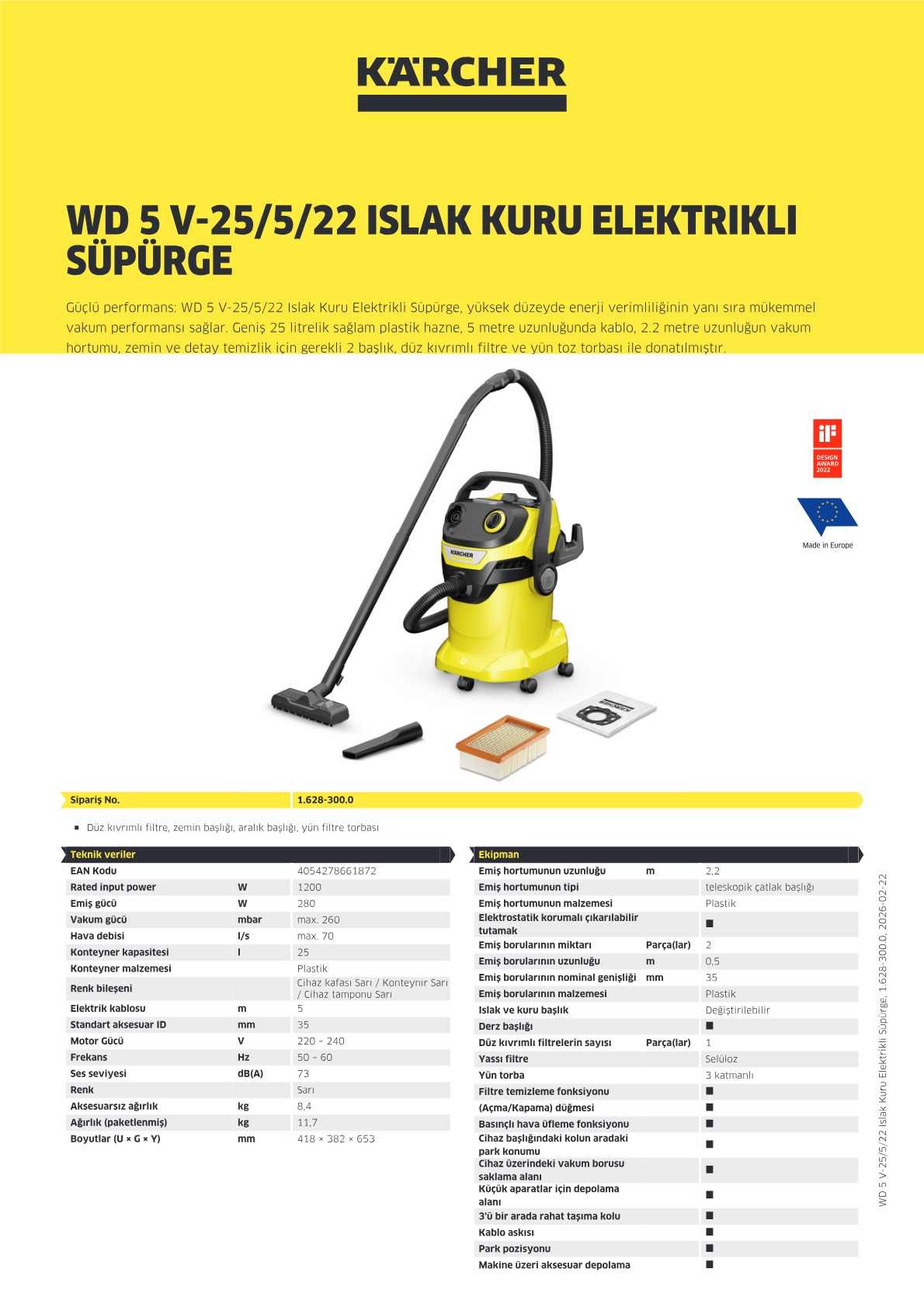 KÄRCHER

WD 5 V-25/5/22 ISLAK KURU ELEKTRIKLI SÜPÜRGE

Güçlü performans: WD 5 V-25/5/22 Islak Kuru Elektrikli Süpürge, yüksek düzeyde enerji verimliliğinin yanı sıra mükemmel vakum performansı sağlar. Geniş 25 litrelik sağlam plastik hazne, 5 metre uzunluğunda kablo, 2.2 metre uzunluğun vakum hortumu, zemin ve detay temizlik için gerekli 2 başlık, düz kıvrımlı filtre ve yün toz torbası ile donatılmıştır.

iF
DESIGN AWARD 2022

Made in Europe

Sipariş No. 1.628-300.0

• Düz kıvrımlı filtre, zemin başlığı, aralık başlığı, yün filtre torbası

Teknik veriler

| EAN Kodu | | 4054278661872 |
|---|---|---|
| Rated input power | W | 1200 |
| Emiş gücü | W | 280 |
| Vakum gücü | mbar | max. 260 |
| Hava debisi | l/s | max. 70 |
| Konteyner kapasitesi | l | 25 |
| Konteyner malzemesi | | Plastik |
| Renk bileşeni | | Cihaz kafası Sarı / Konteynır Sarı / Cihaz tamponu Sarı |
| Elektrik kablosu | m | 5 |
| Standart aksesuar ID | mm | 35 |
| Motor Gücü | V | 220 – 240 |
| Frekans | Hz | 50 – 60 |
| Ses seviyesi | dB(A) | 73 |
| Renk | | Sarı |
| Aksesuarsız ağırlık | kg | 8,4 |
| Ağırlık (paketlenmiş) | kg | 11,7 |
| Boyutlar (U × G × Y) | mm | 418 × 382 × 653 |

Ekipman

| Emiş hortumunun uzunluğu | m | 2,2 |
|---|---|---|
| Emiş hortumunun tipi | | teleskopik çatlak başlığı |
| Emiş hortumunun malzemesi | | Plastik |
| Elektrostatik korumalı çıkarılabilir tutamak | | ■ |
| Emiş borularının miktarı | Parça(lar) | 2 |
| Emiş borularının uzunluğu | m | 0,5 |
| Emiş borularının nominal genişliği | mm | 35 |
| Emiş borularının malzemesi | | Plastik |
| Islak ve kuru başlık | | Değiştirilebilir |
| Derz başlığı | | ■ |
| Düz kıvrımlı filtrelerin sayısı | Parça(lar) | 1 |
| Yassı filtre | | Selüloz |
| Yün torba | | 3 katmanlı |
| Filtre temizleme fonksiyonu | | ■ |
| (Açma/Kapama) düğmesi | | ■ |
| Basınçlı hava üfleme fonksiyonu | | ■ |
| Cihaz başlığındaki kolun aradaki park konumu | | ■ |
| Cihaz üzerindeki vakum borusu saklama alanı | | ■ |
| Küçük aparatlar için depolama alanı | | ■ |
| 3'ü bir arada rahat taşıma kolu | | ■ |
| Kablo askısı | | ■ |
| Park pozisyonu | | ■ |
| Makine üzeri aksesuar depolama | | ■ |

WD 5 V-25/5/22 Islak Kuru Elektrikli Süpürge, 1.628-300.0, 2026-02-22